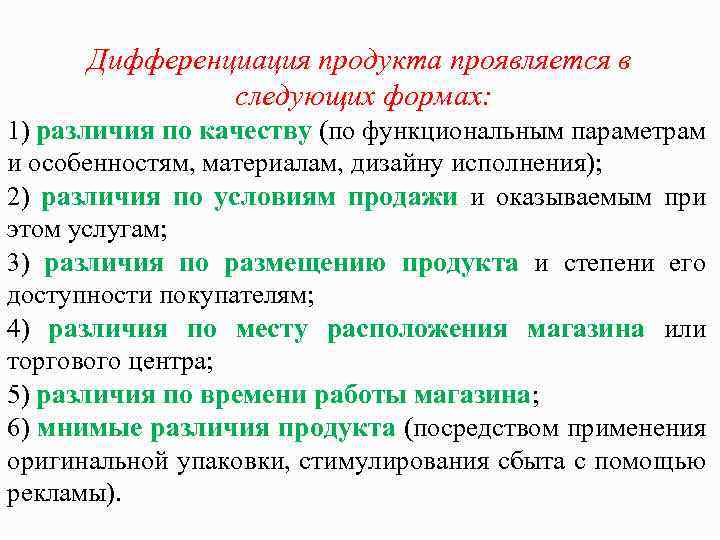 Дифференциация продукта проявляется в следующих формах:

1) различия по качеству (по функциональным параметрам и особенностям, материалам, дизайну исполнения);

2) различия по условиям продажи и оказываемым при этом услугам;

3) различия по размещению продукта и степени его доступности покупателям;

4) различия по месту расположения магазина или торгового центра;

5) различия по времени работы магазина;

6) мнимые различия продукта (посредством применения оригинальной упаковки, стимулирования сбыта с помощью рекламы).